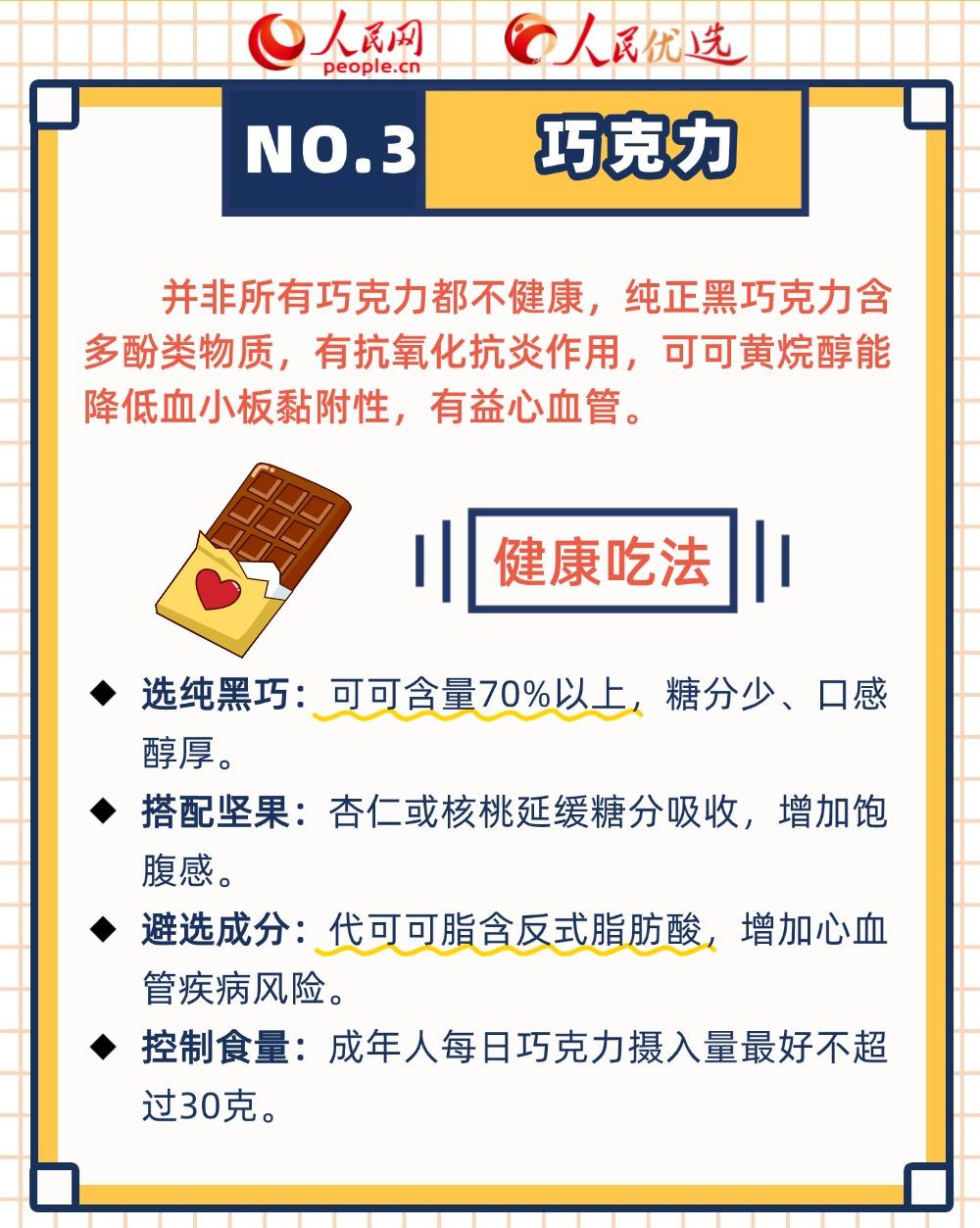 人民网
people.cn
人民优选

NO.3 巧克力

并非所有巧克力都不健康，纯正黑巧克力含多酚类物质，有抗氧化抗炎作用，可可黄烷醇能降低血小板黏附性，有益心血管。

健康吃法

◆ 选纯黑巧：可可含量70%以上，糖分少、口感醇厚。

◆ 搭配坚果：杏仁或核桃延缓糖分吸收，增加饱腹感。

◆ 避选成分：代可可脂含反式脂肪酸，增加心血管疾病风险。

◆ 控制食量：成年人每日巧克力摄入量最好不超过30克。